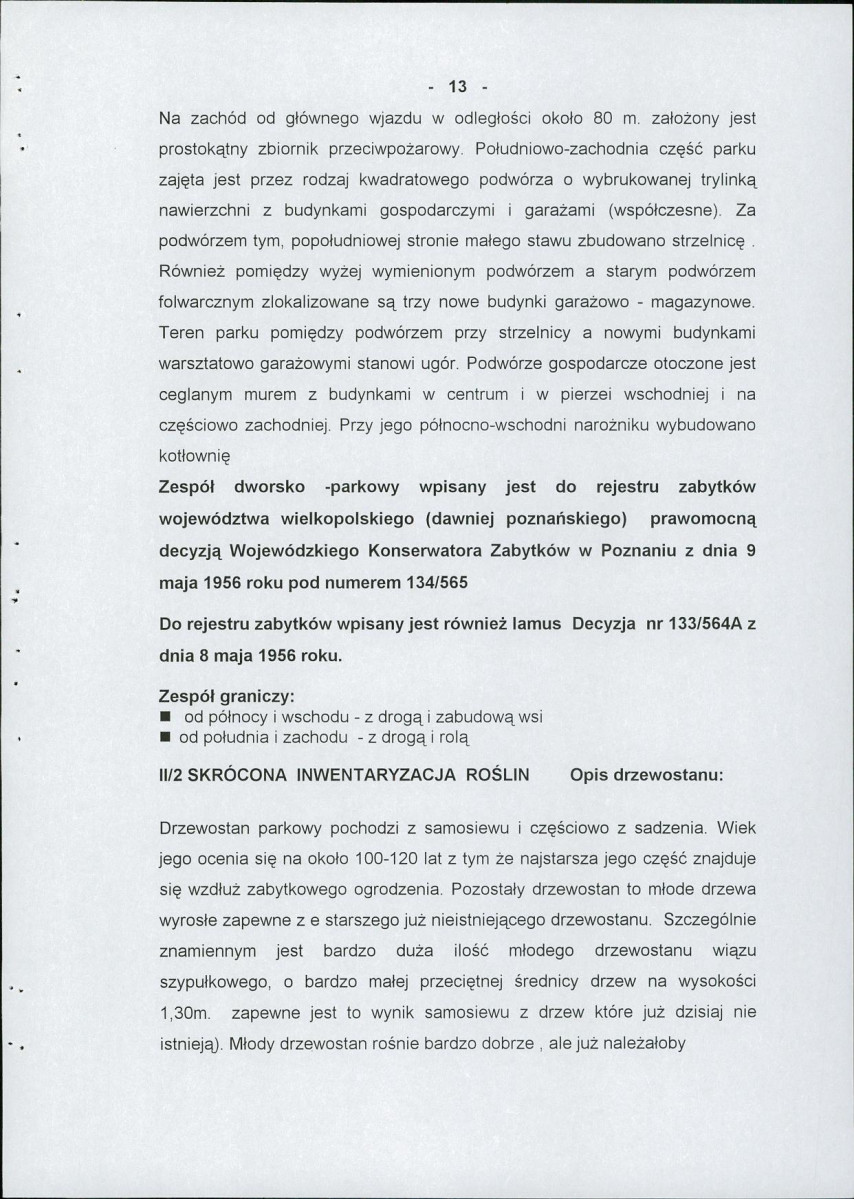 - 13 -

Na zachód od głównego wjazdu w odległości około 80 m. założony jest prostokątny zbiornik przeciwpożarowy. Południowo-zachodnia część parku zajęta jest przez rodzaj kwadratowego podwórza o wybrukowanej trylinką nawierzchni z budynkami gospodarczymi i garażami (współczesne). Za podwórzem tym, popołudniowej stronie małego stawu zbudowano strzelnicę . Również pomiędzy wyżej wymienionym podwórzem a starym podwórzem folwarcznym zlokalizowane są trzy nowe budynki garażowo - magazynowe. Teren parku pomiędzy podwórzem przy strzelnicy a nowymi budynkami warsztatowo garażowymi stanowi ugór. Podwórze gospodarcze otoczone jest ceglanym murem z budynkami w centrum i w pierzei wschodniej i na częściowo zachodniej. Przy jego północno-wschodni narożniku wybudowano kotłownię

Zespół dworsko -parkowy wpisany jest do rejestru zabytków województwa wielkopolskiego (dawniej poznańskiego) prawomocną decyzją Wojewódzkiego Konserwatora Zabytków w Poznaniu z dnia 9 maja 1956 roku pod numerem 134/565

Do rejestru zabytków wpisany jest również lamus Decyzja nr 133/564A z dnia 8 maja 1956 roku.

Zespół graniczy:
• od północy i wschodu - z drogą i zabudową wsi
• od południa i zachodu - z drogą i rolą

II/2 SKRÓCONA INWENTARYZACJA ROŚLIN Opis drzewostanu:

Drzewostan parkowy pochodzi z samosiewu i częściowo z sadzenia. Wiek jego ocenia się na około 100-120 lat z tym że najstarsza jego część znajduje się wzdłuż zabytkowego ogrodzenia. Pozostały drzewostan to młode drzewa wyrosłe zapewne z e starszego już nieistniejącego drzewostanu. Szczególnie znamiennym jest bardzo duża ilość młodego drzewostanu wiązu szypułkowego, o bardzo małej przeciętnej średnicy drzew na wysokości 1,30m. zapewne jest to wynik samosiewu z drzew które już dzisiaj nie istnieją). Młody drzewostan rośnie bardzo dobrze , ale już należałoby